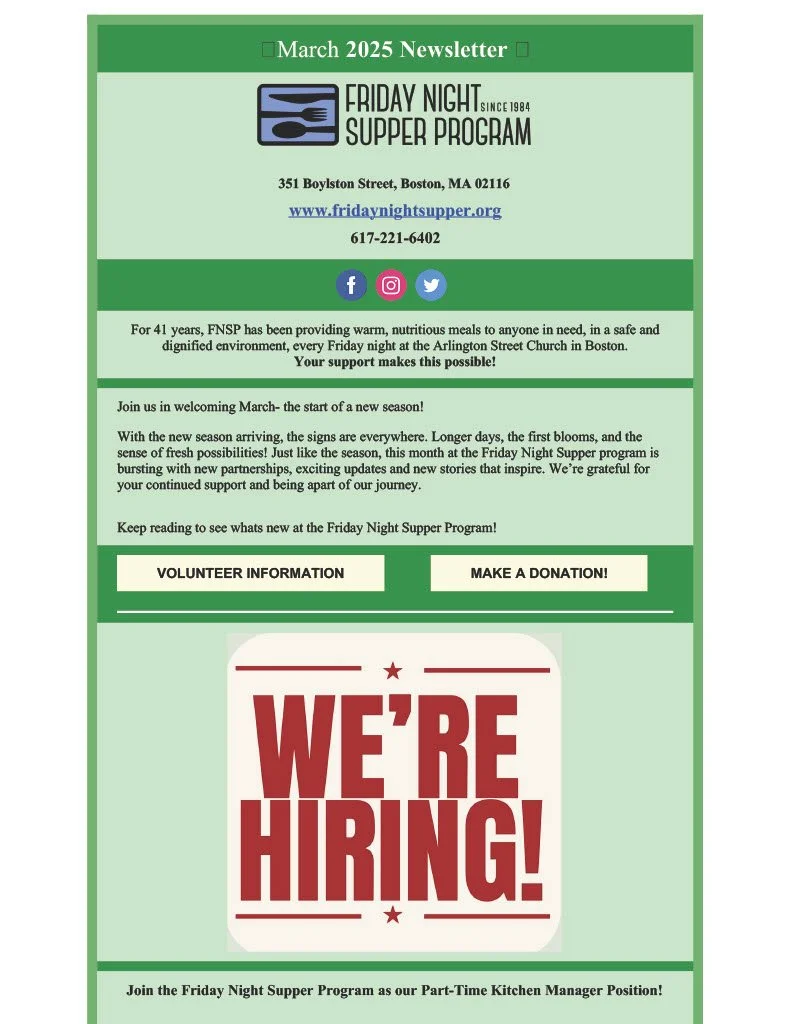 March 2025 Newsletter

FRIDAY NIGHT SINCE 1984
SUPPER PROGRAM

351 Boylston Street, Boston, MA 02116

www.fridaynightsupper.org

617-221-6402

For 41 years, FNSP has been providing warm, nutritious meals to anyone in need, in a safe and dignified environment, every Friday night at the Arlington Street Church in Boston.
Your support makes this possible!

Join us in welcoming March- the start of a new season!

With the new season arriving, the signs are everywhere. Longer days, the first blooms, and the sense of fresh possibilities! Just like the season, this month at the Friday Night Supper program is bursting with new partnerships, exciting updates and new stories that inspire. We're grateful for your continued support and being apart of our journey.

Keep reading to see whats new at the Friday Night Supper Program!

VOLUNTEER INFORMATION

MAKE A DONATION!

WE'RE HIRING!

Join the Friday Night Supper Program as our Part-Time Kitchen Manager Position!